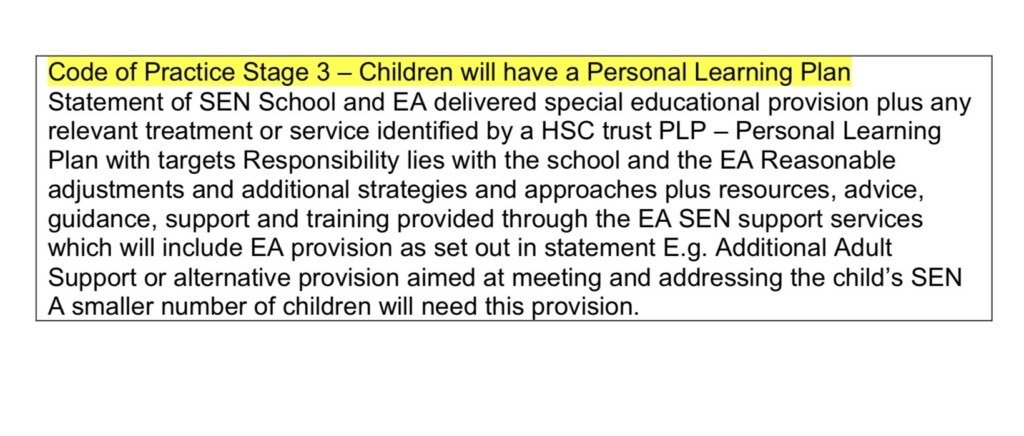 Code of Practice Stage 3 – Children will have a Personal Learning Plan
Statement of SEN School and EA delivered special educational provision plus any relevant treatment or service identified by a HSC trust PLP – Personal Learning Plan with targets Responsibility lies with the school and the EA Reasonable adjustments and additional strategies and approaches plus resources, advice, guidance, support and training provided through the EA SEN support services which will include EA provision as set out in statement E.g. Additional Adult Support or alternative provision aimed at meeting and addressing the child's SEN A smaller number of children will need this provision.